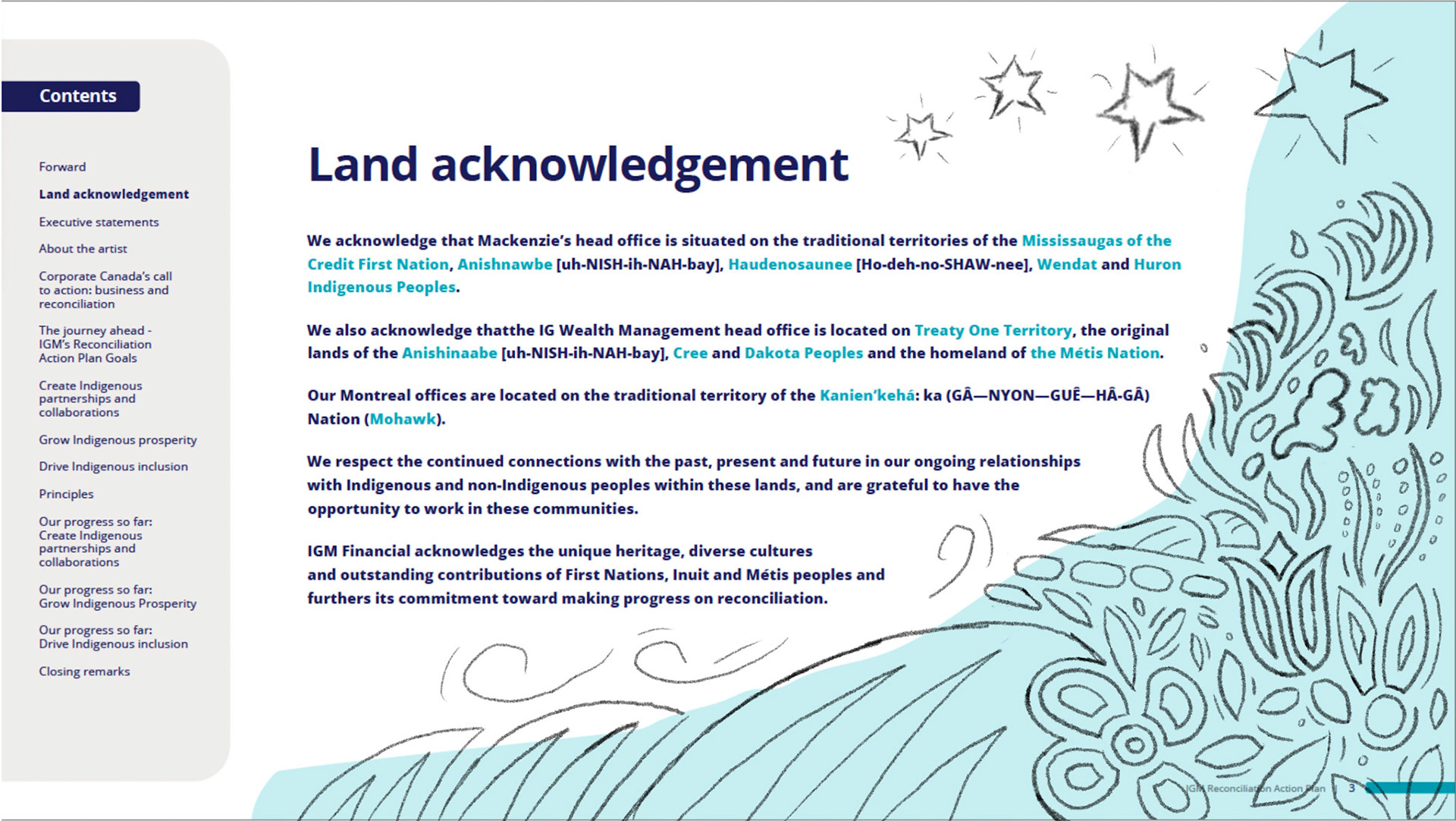 Contents

Forward

Land acknowledgement

Executive statements

About the artist

Corporate Canada's call to action: business and reconciliation

The journey ahead - IGM's Reconciliation Action Plan Goals

Create Indigenous partnerships and collaborations

Grow Indigenous prosperity

Drive Indigenous inclusion

Principles

Our progress so far: Create Indigenous partnerships and collaborations

Our progress so far: Grow Indigenous Prosperity

Our progress so far: Drive Indigenous inclusion

Closing remarks

Land acknowledgement

We acknowledge that Mackenzie's head office is situated on the traditional territories of the Mississaugas of the Credit First Nation, Anishnawbe [uh-NISH-ih-NAH-bay], Haudenosaunee [Ho-deh-no-SHAW-nee], Wendat and Huron Indigenous Peoples.

We also acknowledge thatthe IG Wealth Management head office is located on Treaty One Territory, the original lands of the Anishinaabe [uh-NISH-ih-NAH-bay], Cree and Dakota Peoples and the homeland of the Métis Nation.

Our Montreal offices are located on the traditional territory of the Kanien'kehá: ka (GÂ—NYON—GUÊ—HÂ-GÂ) Nation (Mohawk).

We respect the continued connections with the past, present and future in our ongoing relationships with Indigenous and non-Indigenous peoples within these lands, and are grateful to have the opportunity to work in these communities.

IGM Financial acknowledges the unique heritage, diverse cultures and outstanding contributions of First Nations, Inuit and Métis peoples and furthers its commitment toward making progress on reconciliation.

IGM Reconciliation Action Plan 3